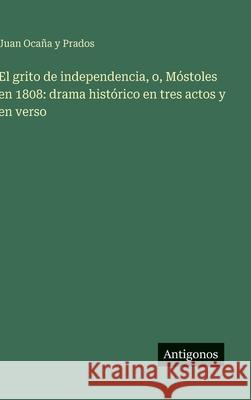 Juan Ocaña y Prados

El grito de independencia, o, Móstoles en 1808: drama histórico en tres actos y en verso

Antigonos

Kraina Książek